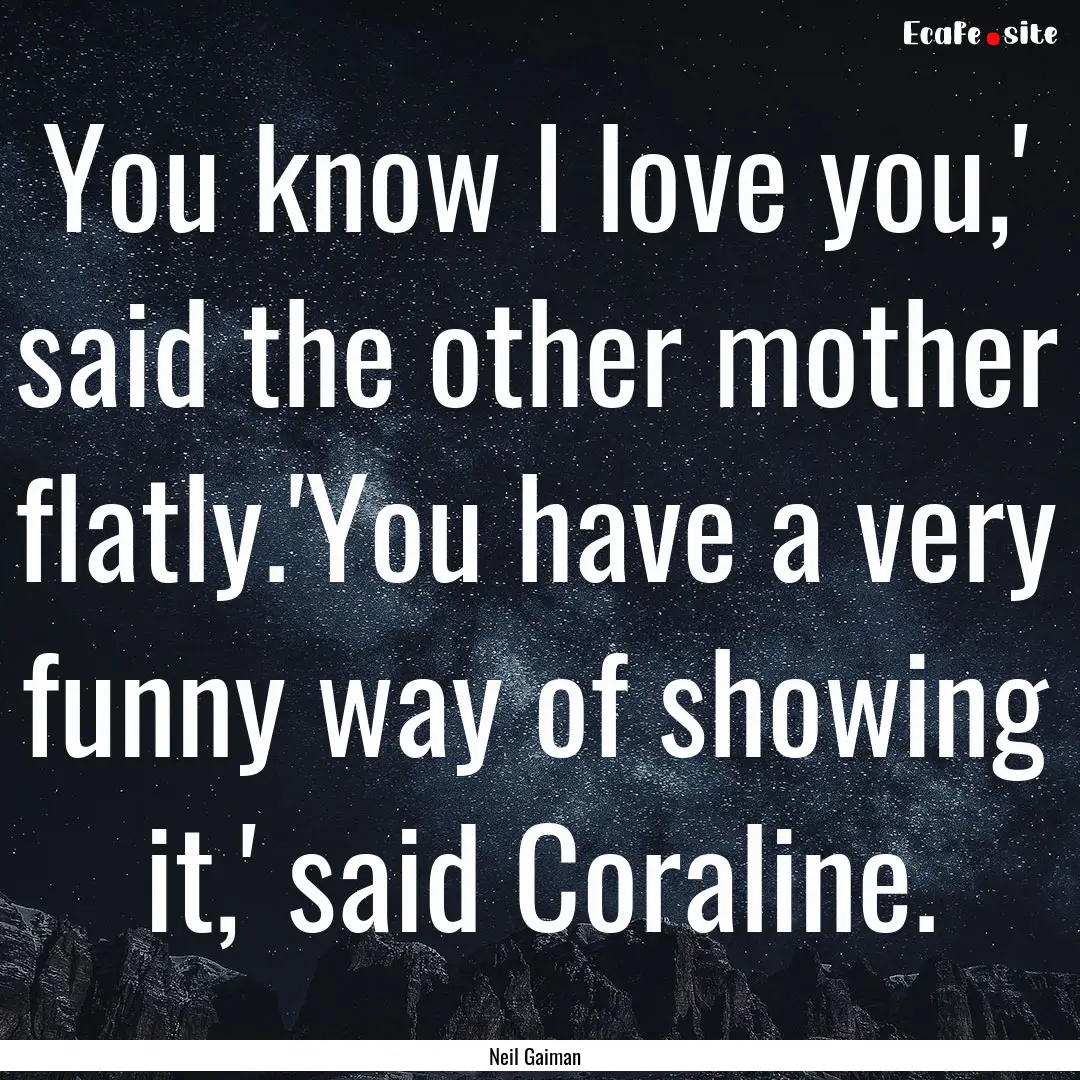 EcaFe.site

You know I love you,' said the other mother flatly.'You have a very funny way of showing it,' said Coraline.

Neil Gaiman